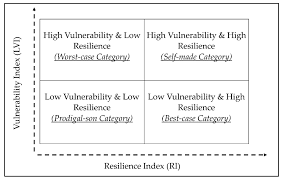 Vulnerability Index (LVI)

High Vulnerability & Low Resilience
(Worst-case Category)

High Vulnerability & High Resilience
(Self-made Category)

Low Vulnerability & Low Resilience
(Prodigal-son Category)

Low Vulnerability & High Resilience
(Best-case Category)

Resilience Index (RI)